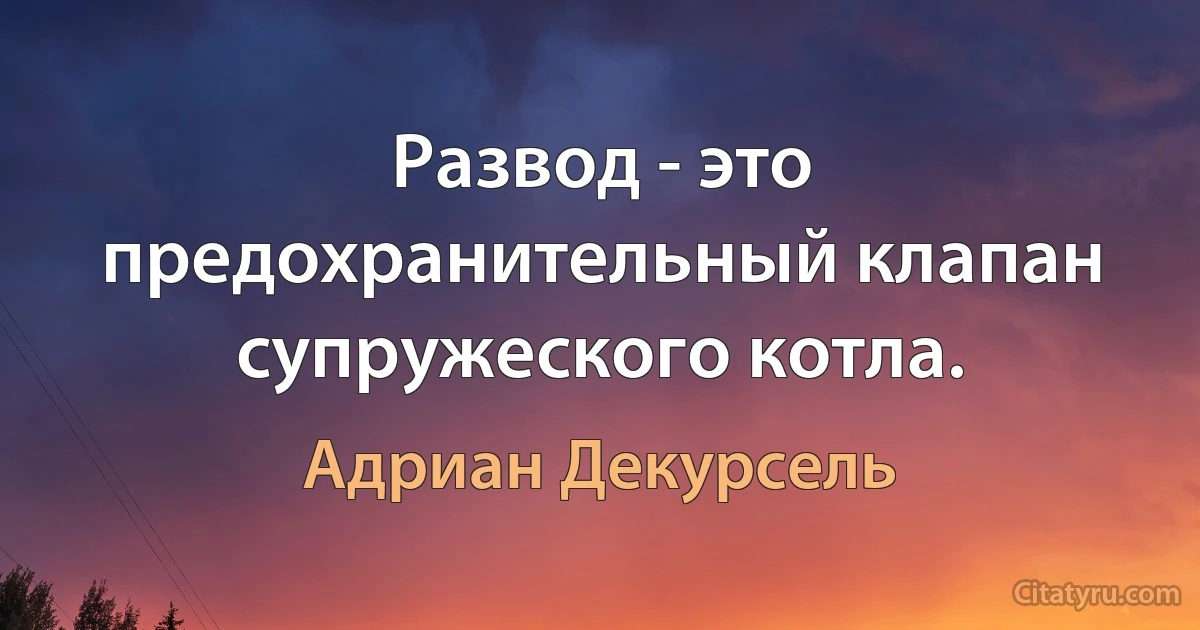 Развод - это предохранительный клапан супружеского котла.

Адриан Декурсель

Citatyru.com